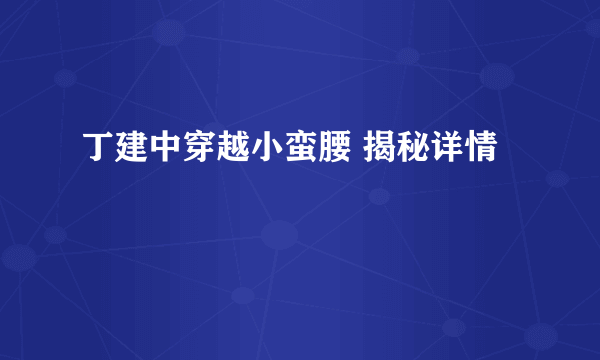 丁建中穿越小蛮腰 揭秘详情